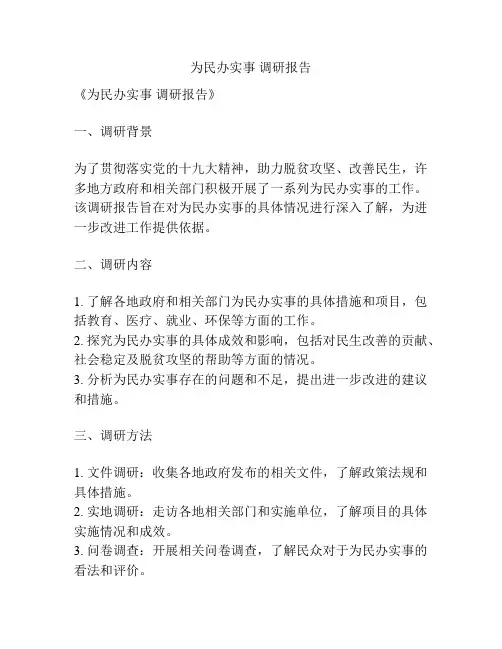 为民办实事 调研报告

《为民办实事 调研报告》

一、调研背景

为了贯彻落实党的十九大精神，助力脱贫攻坚、改善民生，许多地方政府和相关部门积极开展了一系列为民办实事的工作。该调研报告旨在对为民办实事的具体情况进行深入了解，为进一步改进工作提供依据。

二、调研内容

1. 了解各地政府和相关部门为民办实事的具体措施和项目，包括教育、医疗、就业、环保等方面的工作。
2. 探究为民办实事的具体成效和影响，包括对民生改善的贡献、社会稳定及脱贫攻坚的帮助等方面的情况。
3. 分析为民办实事存在的问题和不足，提出进一步改进的建议和措施。

三、调研方法

1. 文件调研：收集各地政府发布的相关文件，了解政策法规和具体措施。
2. 实地调研：走访各地相关部门和实施单位，了解项目的具体实施情况和成效。
3. 问卷调查：开展相关问卷调查，了解民众对于为民办实事的看法和评价。